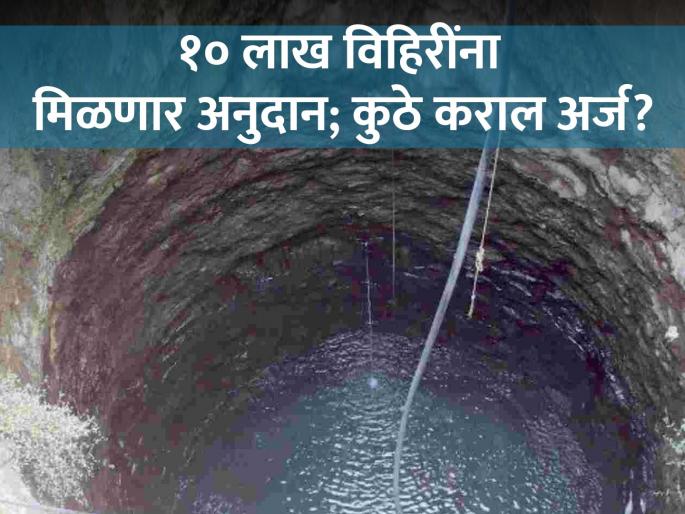 १० लाख विहिरींना
मिळणार अनुदान; कुठे कराल अर्ज?